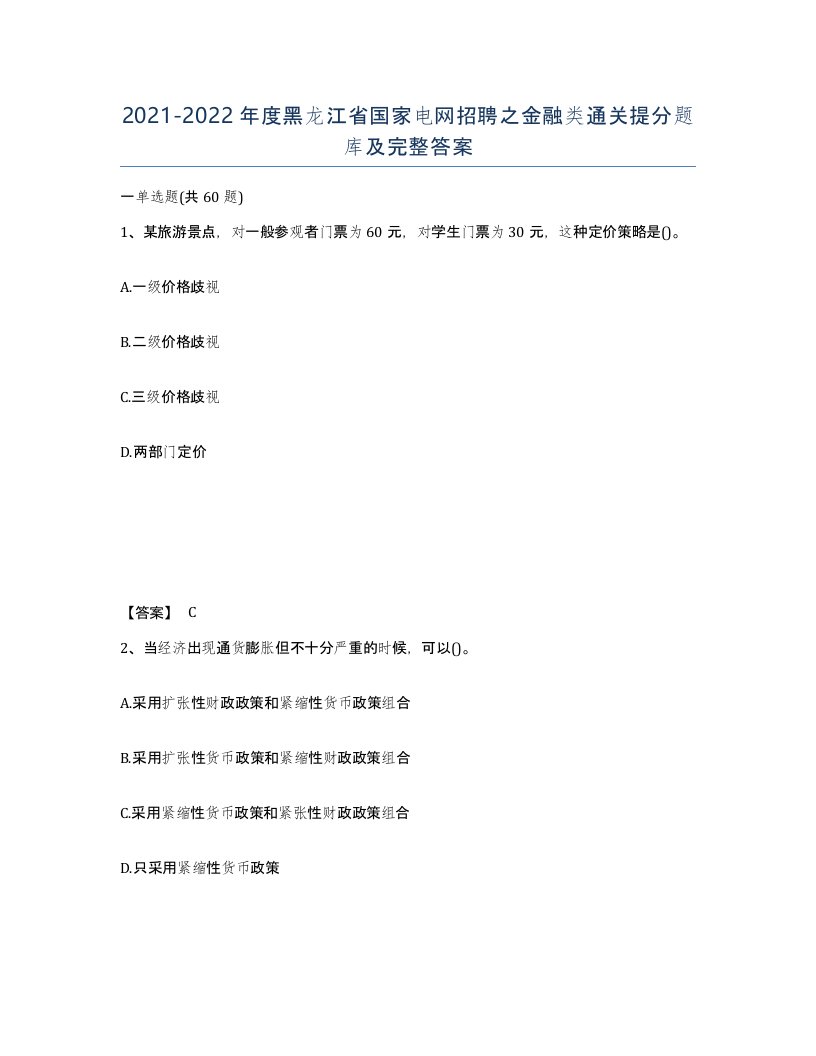 2021-2022年度黑龙江省国家电网招聘之金融类通关提分题库及完整答案

一单选题(共60题)

1、某旅游景点，对一般参观者门票为60元，对学生门票为30元，这种定价策略是()。

A.一级价格歧视

B.二级价格歧视

C.三级价格歧视

D.两部门定价

【答案】 C

2、当经济出现通货膨胀但不十分严重的时候，可以()。

A.采用扩张性财政政策和紧缩性货币政策组合

B.采用扩张性货币政策和紧缩性财政政策组合

C.采用紧缩性货币政策和紧张性财政政策组合

D.只采用紧缩性货币政策